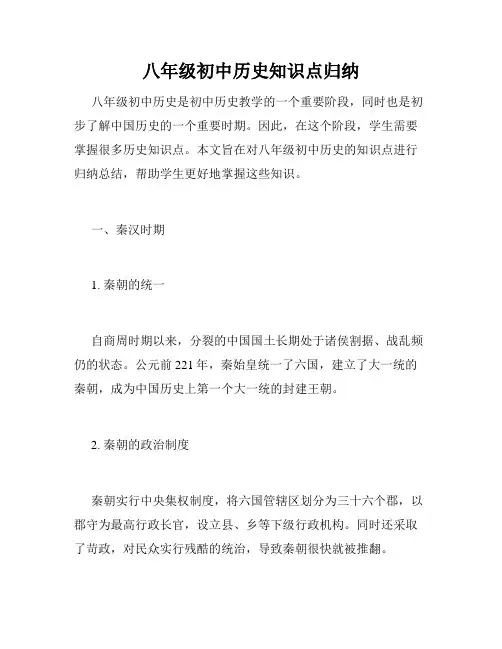 八年级初中历史知识点归纳

八年级初中历史是初中历史教学的一个重要阶段，同时也是初步了解中国历史的一个重要时期。因此，在这个阶段，学生需要掌握很多历史知识点。本文旨在对八年级初中历史的知识点进行归纳总结，帮助学生更好地掌握这些知识。

一、秦汉时期

1. 秦朝的统一

自商周时期以来，分裂的中国国土长期处于诸侯割据、战乱频仍的状态。公元前 221 年，秦始皇统一了六国，建立了大一统的秦朝，成为中国历史上第一个大一统的封建王朝。

2. 秦朝的政治制度

秦朝实行中央集权制度，将六国管辖区划分为三十六个郡，以郡守为最高行政长官，设立县、乡等下级行政机构。同时还采取了苛政，对民众实行残酷的统治，导致秦朝很快就被推翻。